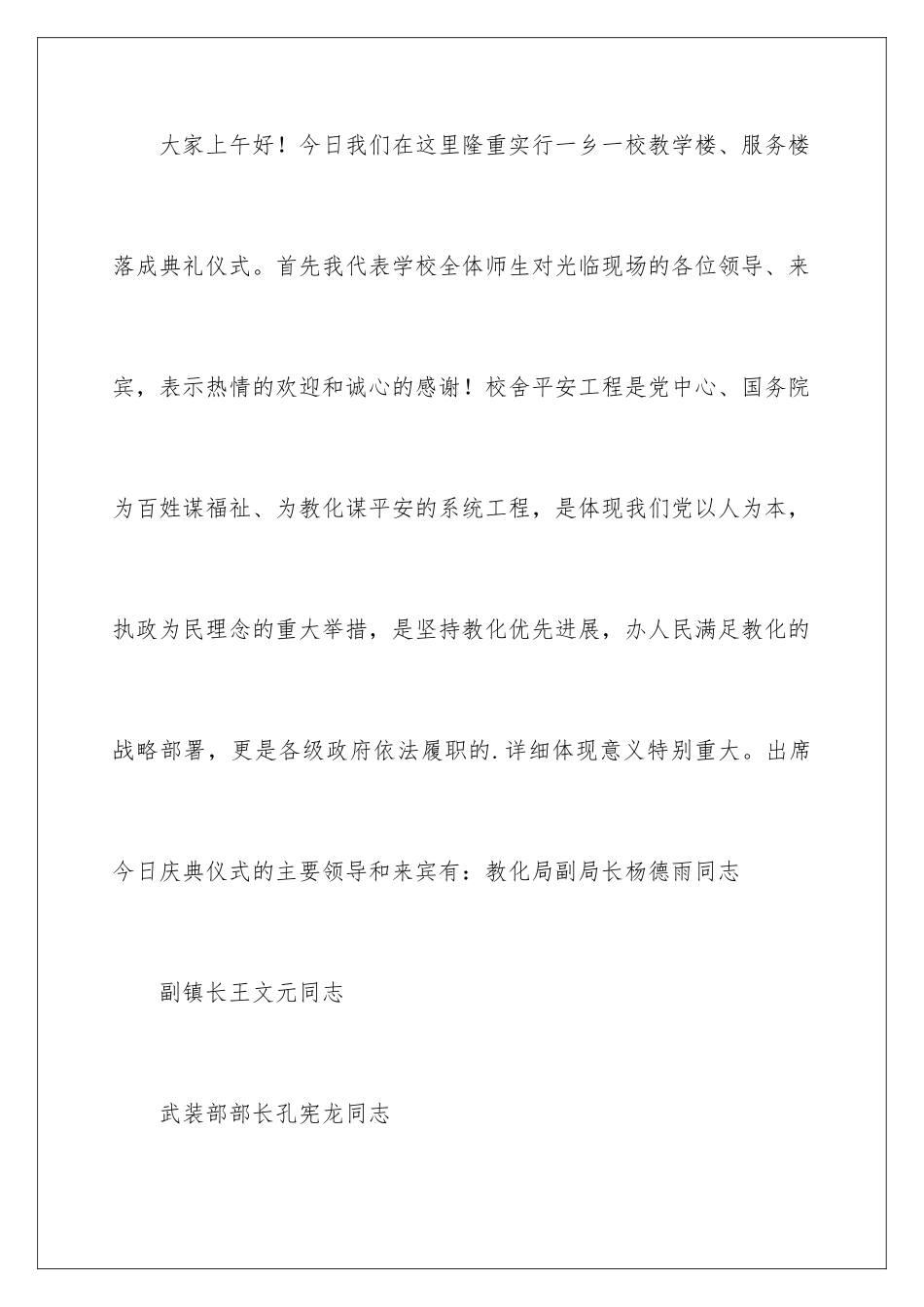 大家上午好！今日我们在这里隆重实行一乡一校教学楼、服务楼落成典礼仪式。首先我代表学校全体师生对光临现场的各位领导、来宾，表示热情的欢迎和诚心的感谢！校舍平安工程是党中心、国务院为百姓谋福祉、为教化谋平安的系统工程，是体现我们党以人为本，执政为民理念的重大举措，是坚持教化优先进展，办人民满足教化的战略部署，更是各级政府依法履职的.详细体现意义特别重大。出席今日庆典仪式的主要领导和来宾有：教化局副局长杨德雨同志

副镇长王文元同志

武装部部长孔宪龙同志